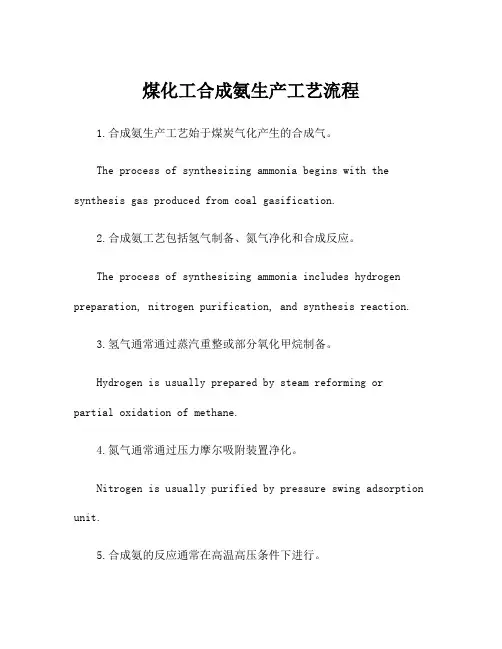 煤化工合成氨生产工艺流程

1.合成氨生产工艺始于煤炭气化产生的合成气。

The process of synthesizing ammonia begins with the synthesis gas produced from coal gasification.

2.合成氨工艺包括氢气制备、氮气净化和合成反应。

The process of synthesizing ammonia includes hydrogen preparation, nitrogen purification, and synthesis reaction.

3.氢气通常通过蒸汽重整或部分氧化甲烷制备。

Hydrogen is usually prepared by steam reforming or partial oxidation of methane.

4.氮气通常通过压力摩尔吸附装置净化。

Nitrogen is usually purified by pressure swing adsorption unit.

5.合成氨的反应通常在高温高压条件下进行。